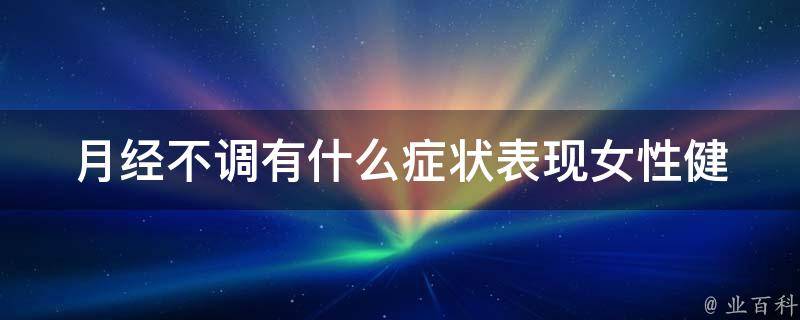 月经不调有什么症状表现女性健

@ 业百科